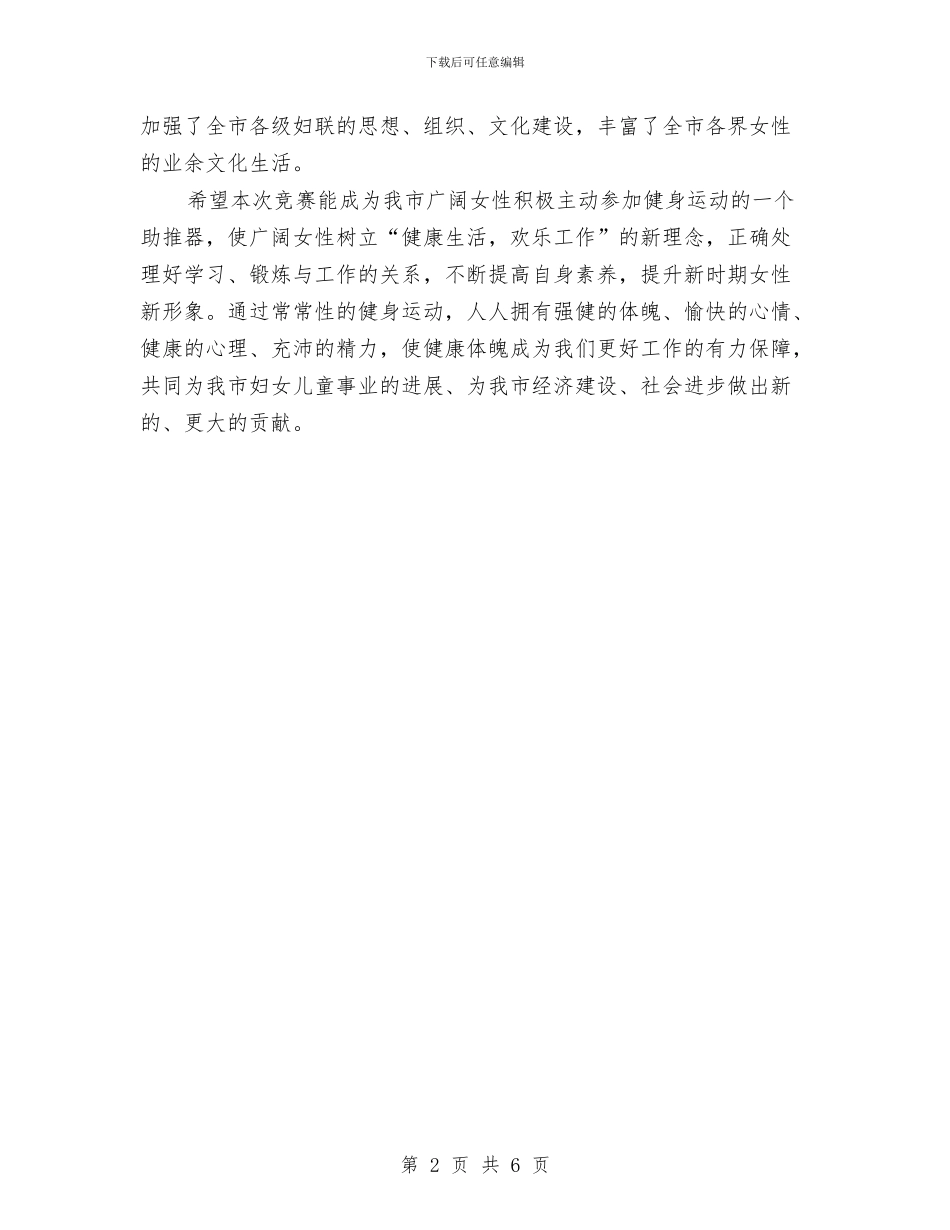 下载后可任意编辑

加强了全市各级妇联的思想、组织、文化建设，丰富了全市各界女性的业余文化生活。

希望本次竞赛能成为我市广阔女性积极主动参加健身运动的一个助推器，使广阔女性树立“健康生活，欢乐工作”的新理念，正确处理好学习、锻炼与工作的关系，不断提高自身素养，提升新时期女性新形象。通过常常性的健身运动，人人拥有强健的体魄、愉快的心情、健康的心理、充沛的精力，使健康体魄成为我们更好工作的有力保障，共同为我市妇女儿童事业的进展、为我市经济建设、社会进步做出新的、更大的贡献。

第 2 页 共 6 页